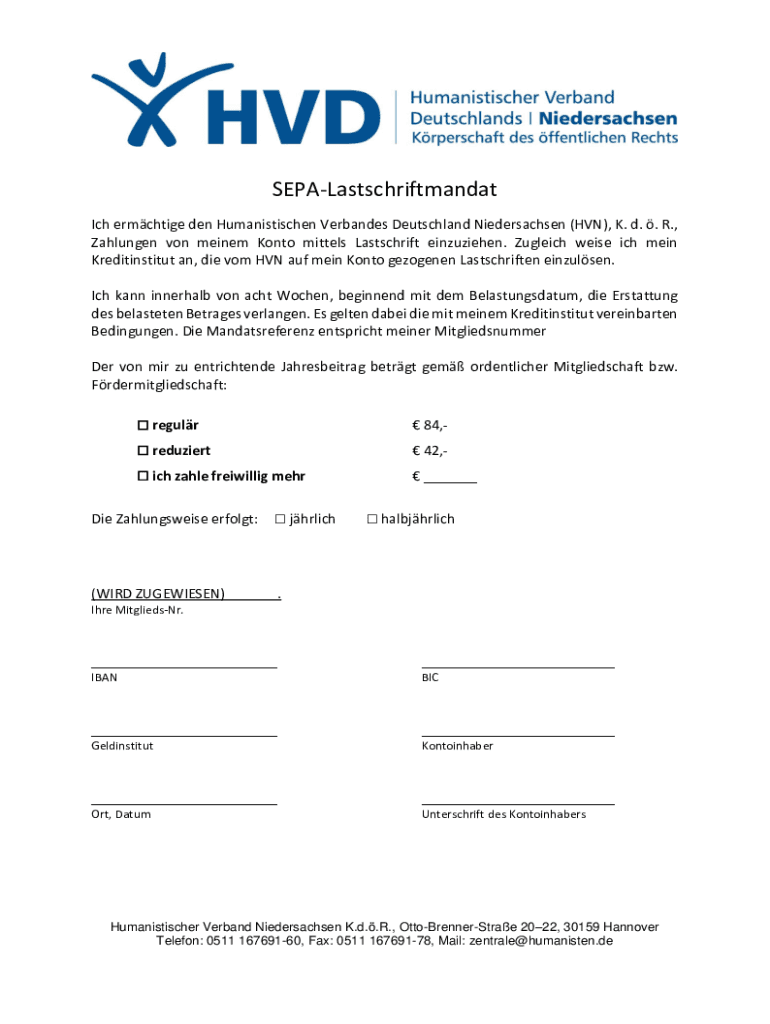 HVD

Humanistischer Verband Deutschlands | Niedersachsen
Körperschaft des öffentlichen Rechts

SEPA-Lastschriftmandat

Ich ermächtige den Humanistischen Verbandes Deutschland Niedersachsen (HVN), K. d. ö. R., Zahlungen von meinem Konto mittels Lastschrift einzuziehen. Zugleich weise ich mein Kreditinstitut an, die vom HVN auf mein Konto gezogenen Lastschriften einzulösen.

Ich kann innerhalb von acht Wochen, beginnend mit dem Belastungsdatum, die Erstattung des belasteten Betrages verlangen. Es gelten dabei die mit meinem Kreditinstitut vereinbarten Bedingungen. Die Mandatsreferenz entspricht meiner Mitgliedsnummer

Der von mir zu entrichtende Jahresbeitrag beträgt gemäß ordentlicher Mitgliedschaft bzw. Fördermitgliedschaft:

☐ regulär € 84,-

☐ reduziert € 42,-

☐ ich zahle freiwillig mehr € _______

Die Zahlungsweise erfolgt: ☐ jährlich ☐ halbjährlich

(WIRD ZUGEWIESEN) .
Ihre Mitglieds-Nr.

IBAN

BIC

Geldinstitut

Kontoinhaber

Ort, Datum

Unterschrift des Kontoinhabers

Humanistischer Verband Niedersachsen K.d.ö.R., Otto-Brenner-Straße 20–22, 30159 Hannover
Telefon: 0511 167691-60, Fax: 0511 167691-78, Mail: zentrale@humanisten.de